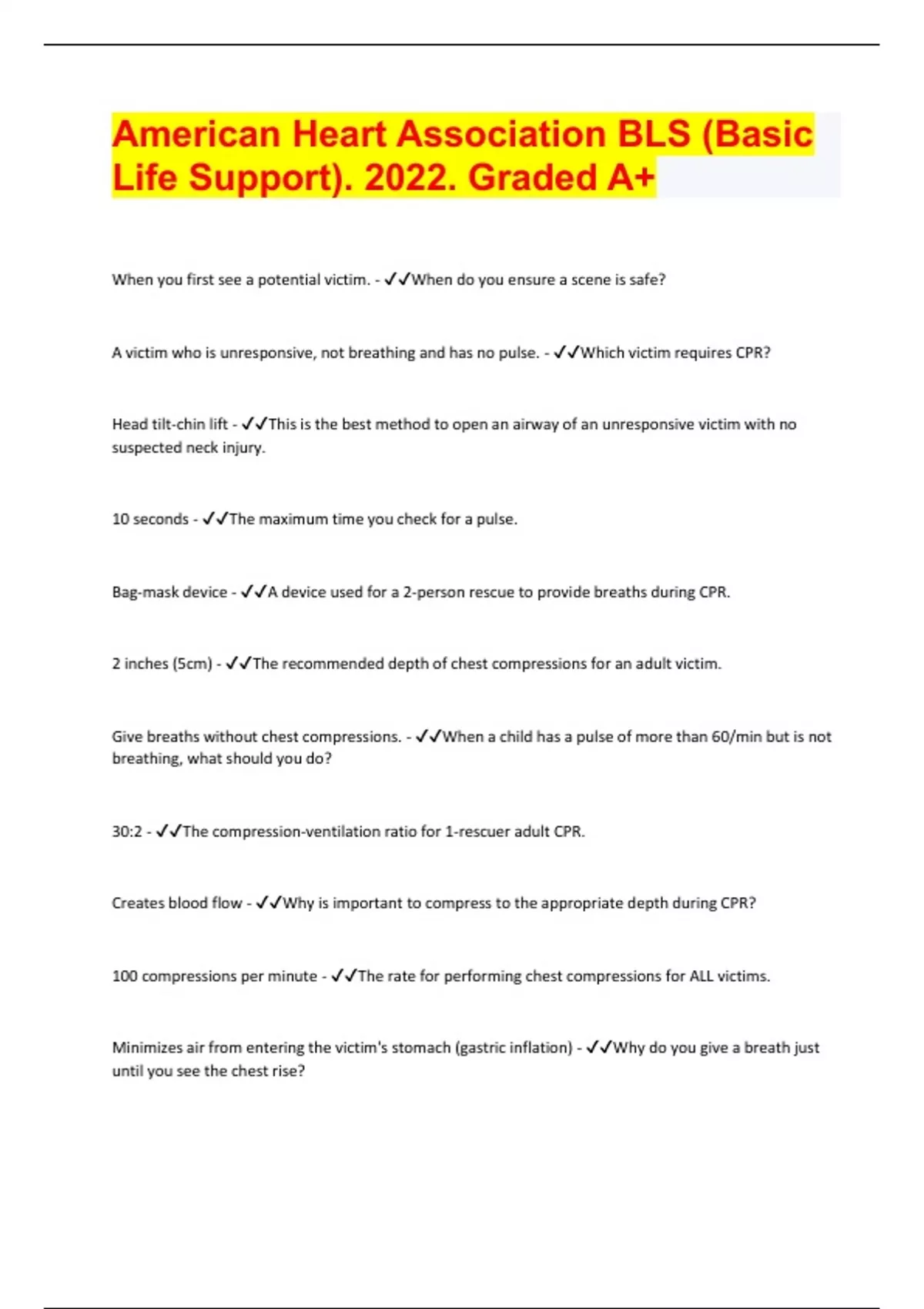 American Heart Association BLS (Basic Life Support). 2022. Graded A+

When you first see a potential victim. - ✓✓When do you ensure a scene is safe?

A victim who is unresponsive, not breathing and has no pulse. - ✓✓Which victim requires CPR?

Head tilt-chin lift - ✓✓This is the best method to open an airway of an unresponsive victim with no suspected neck injury.

10 seconds - ✓✓The maximum time you check for a pulse.

Bag-mask device - ✓✓A device used for a 2-person rescue to provide breaths during CPR.

2 inches (5cm) - ✓✓The recommended depth of chest compressions for an adult victim.

Give breaths without chest compressions. - ✓✓When a child has a pulse of more than 60/min but is not breathing, what should you do?

30:2 - ✓✓The compression-ventilation ratio for 1-rescuer adult CPR.

Creates blood flow - ✓✓Why is important to compress to the appropriate depth during CPR?

100 compressions per minute - ✓✓The rate for performing chest compressions for ALL victims.

Minimizes air from entering the victim's stomach (gastric inflation) - ✓✓Why do you give a breath just until you see the chest rise?